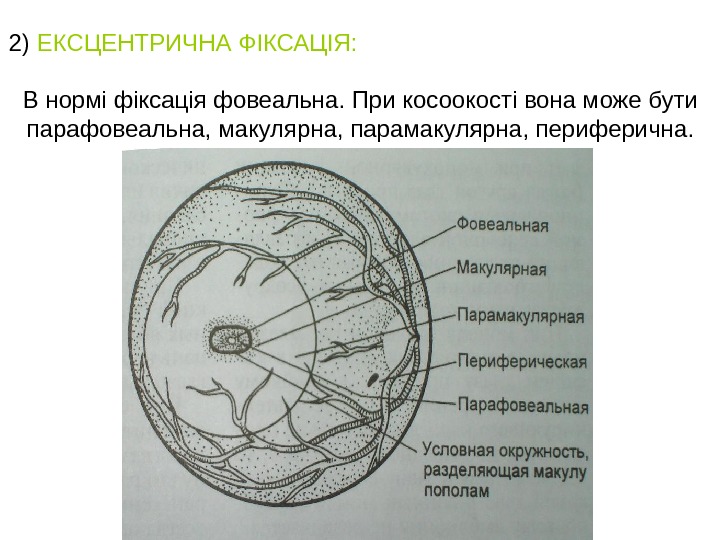 2) ЕКСЦЕНТРИЧНА ФІКСАЦІЯ:

В нормі фіксація фовеальна. При косоокості вона може бути парафовеальна, макулярна, парамакулярна, периферична.

Фовеальная
Макулярная
Парамакулярная
Периферическая
Парафовеальная
Условная окружность, разделяющая макулу пополам